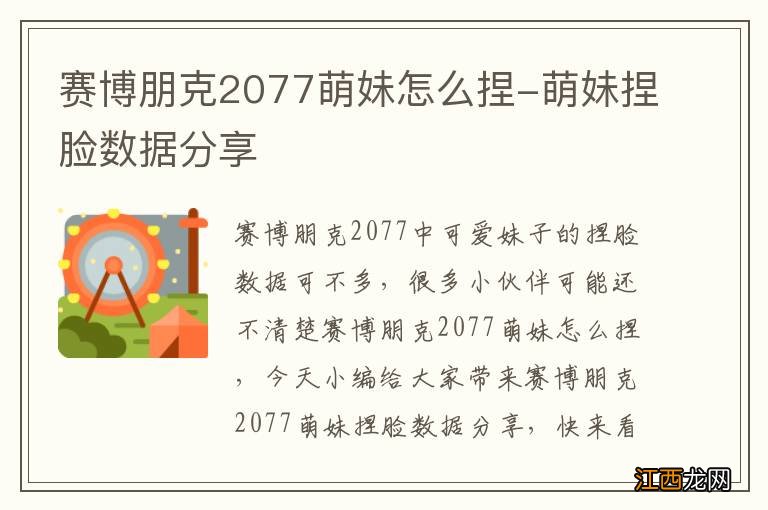 赛博朋克2077萌妹怎么捏-萌妹捏脸数据分享

赛博朋克2077中可爱妹子的捏脸数据可不多，很多小伙伴可能还不清楚赛博朋克2077萌妹怎么捏，今天小编给大家带来赛博朋克2077萌妹捏脸数据分享，快来看

江西龙网